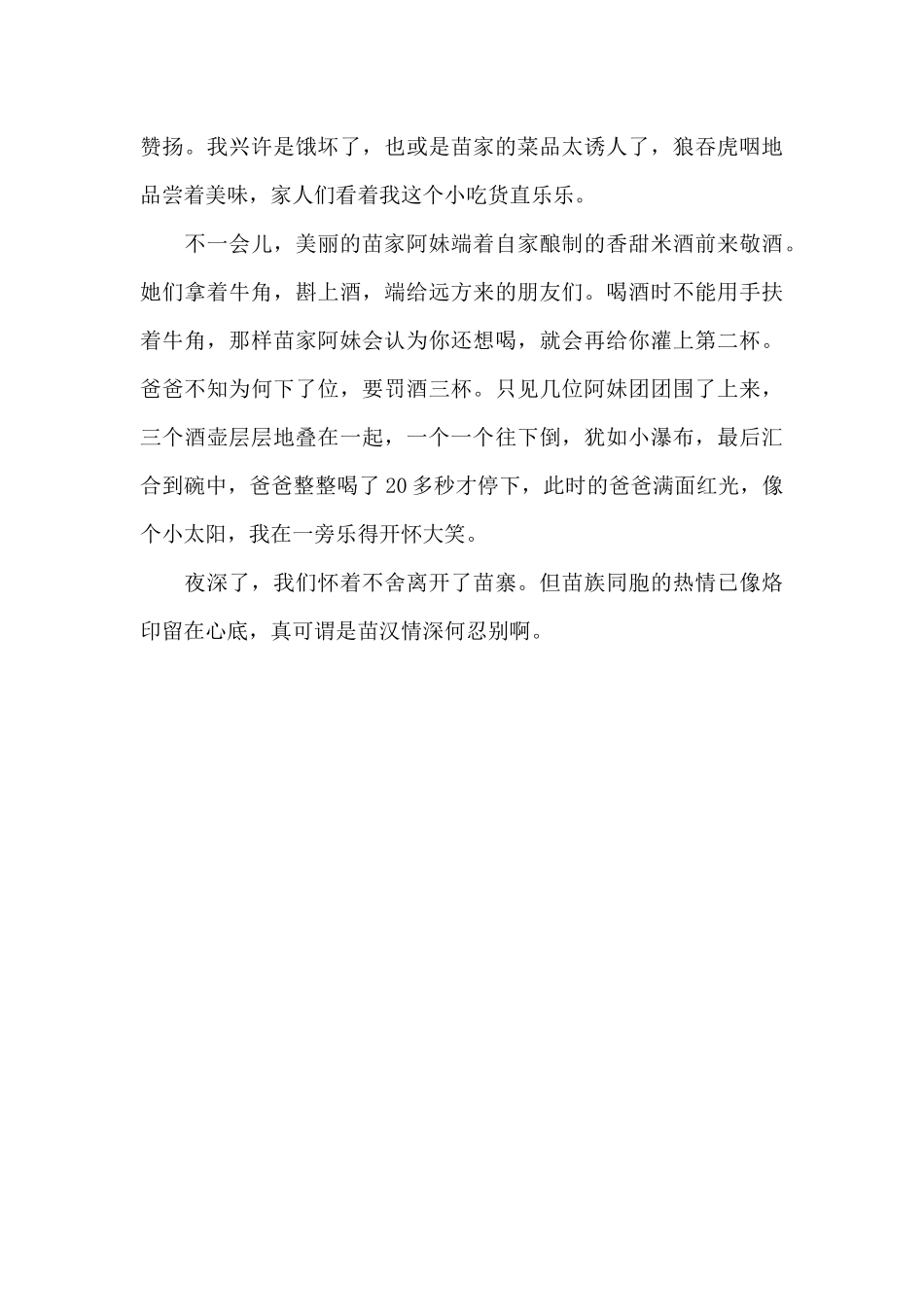 赞扬。我兴许是饿坏了，也或是苗家的菜品太诱人了，狼吞虎咽地品尝着美味，家人们看着我这个小吃货直乐乐。

不一会儿，美丽的苗家阿妹端着自家酿制的香甜米酒前来敬酒。她们拿着牛角，斟上酒，端给远方来的朋友们。喝酒时不能用手扶着牛角，那样苗家阿妹会认为你还想喝，就会再给你灌上第二杯。爸爸不知为何下了位，要罚酒三杯。只见几位阿妹团团围了上来，三个酒壶层层地叠在一起，一个一个往下倒，犹如小瀑布，最后汇合到碗中，爸爸整整喝了20多秒才停下，此时的爸爸满面红光，像个小太阳，我在一旁乐得开怀大笑。

夜深了，我们怀着不舍离开了苗寨。但苗族同胞的热情已像烙印留在心底，真可谓是苗汉情深何忍别啊。